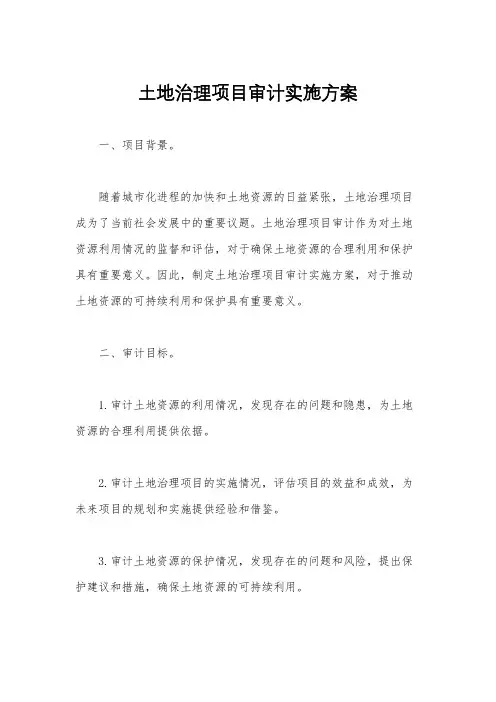 土地治理项目审计实施方案

一、项目背景。

随着城市化进程的加快和土地资源的日益紧张，土地治理项目成为了当前社会发展中的重要议题。土地治理项目审计作为对土地资源利用情况的监督和评估，对于确保土地资源的合理利用和保护具有重要意义。因此，制定土地治理项目审计实施方案，对于推动土地资源的可持续利用和保护具有重要意义。

二、审计目标。

1. 审计土地资源的利用情况，发现存在的问题和隐患，为土地资源的合理利用提供依据。

2. 审计土地治理项目的实施情况，评估项目的效益和成效，为未来项目的规划和实施提供经验和借鉴。

3. 审计土地资源的保护情况，发现存在的问题和风险，提出保护建议和措施，确保土地资源的可持续利用。